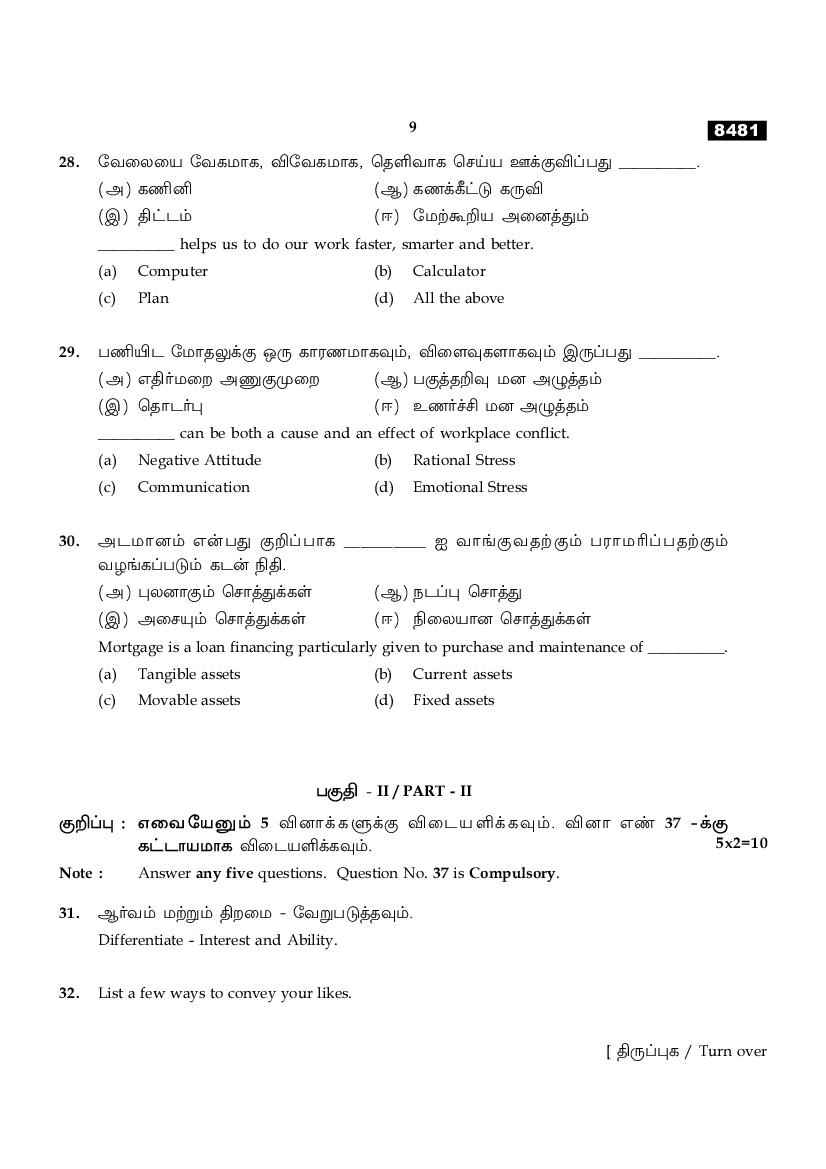 9

8481

28. வேலையை வேகமாக, விவேகமாக, தெளிவாக செய்ய ஊக்குவிப்பது __________.

(அ) கணினி (ஆ) கணக்கீட்டு கருவி
(இ) திட்டம் (ஈ) மேற்கூறிய அனைத்தும்

__________ helps us to do our work faster, smarter and better.

(a) Computer (b) Calculator
(c) Plan (d) All the above

29. பணியிட மோதலுக்கு ஒரு காரணமாகவும், விளைவுகளாகவும் இருப்பது __________.

(அ) எதிர்மறை அணுகுமுறை (ஆ) பகுத்தறிவு மன அழுத்தம்
(இ) தொடர்பு (ஈ) உணர்ச்சி மன அழுத்தம்

__________ can be both a cause and an effect of workplace conflict.

(a) Negative Attitude (b) Rational Stress
(c) Communication (d) Emotional Stress

30. அடமானம் என்பது குறிப்பாக __________ ஐ வாங்குவதற்கும் பராமரிப்பதற்கும் வழங்கப்படும் கடன் நிதி.

(அ) புலனாகும் சொத்துக்கள் (ஆ) நடப்பு சொத்து
(இ) அசையும் சொத்துக்கள் (ஈ) நிலையான சொத்துக்கள்

Mortgage is a loan financing particularly given to purchase and maintenance of __________.

(a) Tangible assets (b) Current assets
(c) Movable assets (d) Fixed assets

பகுதி - II / PART - II

குறிப்பு : எவையேனும் 5 வினாக்களுக்கு விடையளிக்கவும். வினா எண் 37 -க்கு கட்டாயமாக விடையளிக்கவும். 5x2=10

Note : Answer any five questions. Question No. 37 is Compulsory.

31. ஆர்வம் மற்றும் திறமை - வேறுபடுத்தவும்.
Differentiate - Interest and Ability.

32. List a few ways to convey your likes.

[ திருப்புக / Turn over